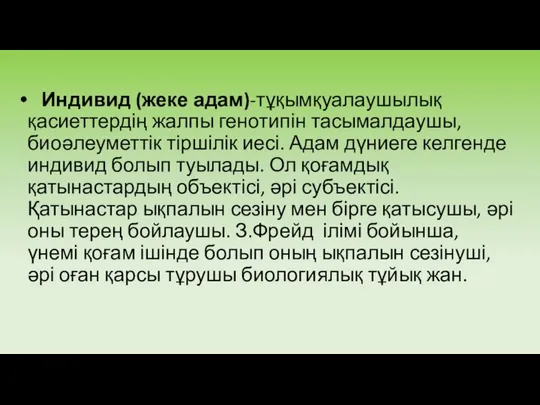 • Индивид (жеке адам)-тұқымқуалаушылық қасиеттердің жалпы генотипін тасымалдаушы, биоәлеуметтік тіршілік иесі. Адам дүниеге келгенде индивид болып туылады. Ол қоғамдық қатынастардың объектісі, әрі субъектісі. Қатынастар ықпалын сезіну мен бірге қатысушы, әрі оны терең бойлаушы. З.Фрейд ілімі бойынша, үнемі қоғам ішінде болып оның ықпалын сезінуші, әрі оған қарсы тұрушы биологиялық тұйық жан.